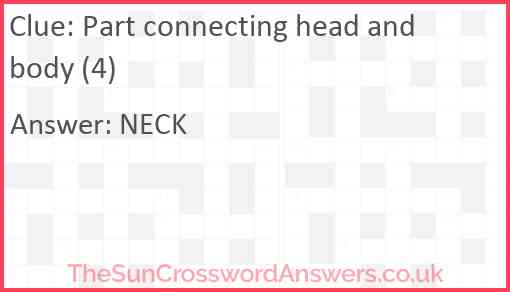 Clue: Part connecting head and body (4)

Answer: NECK

TheSunCrosswordAnswers.co.uk